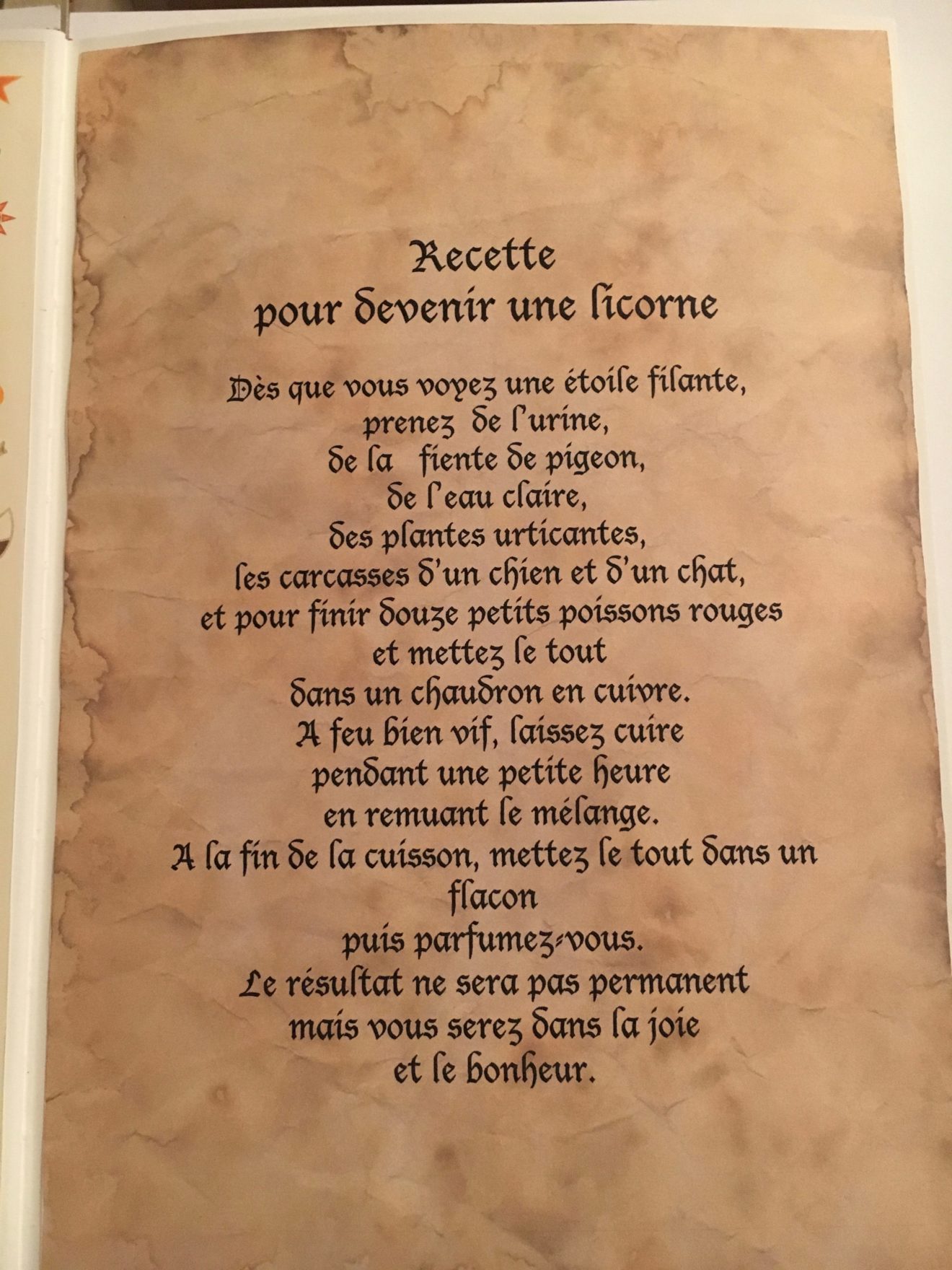 Recette
pour devenir une licorne

Dès que vous voyez une étoile filante,
prenez de l'urine,
de la fiente de pigeon,
de l'eau claire,
des plantes urticantes,
les carcasses d'un chien et d'un chat,
et pour finir douze petits poissons rouges
et mettez le tout
dans un chaudron en cuivre.
A feu bien vif, laissez cuire
pendant une petite heure
en remuant le mélange.
A la fin de la cuisson, mettez le tout dans un
flacon
puis parfumez-vous.
Le résultat ne sera pas permanent
mais vous serez dans la joie
et le bonheur.